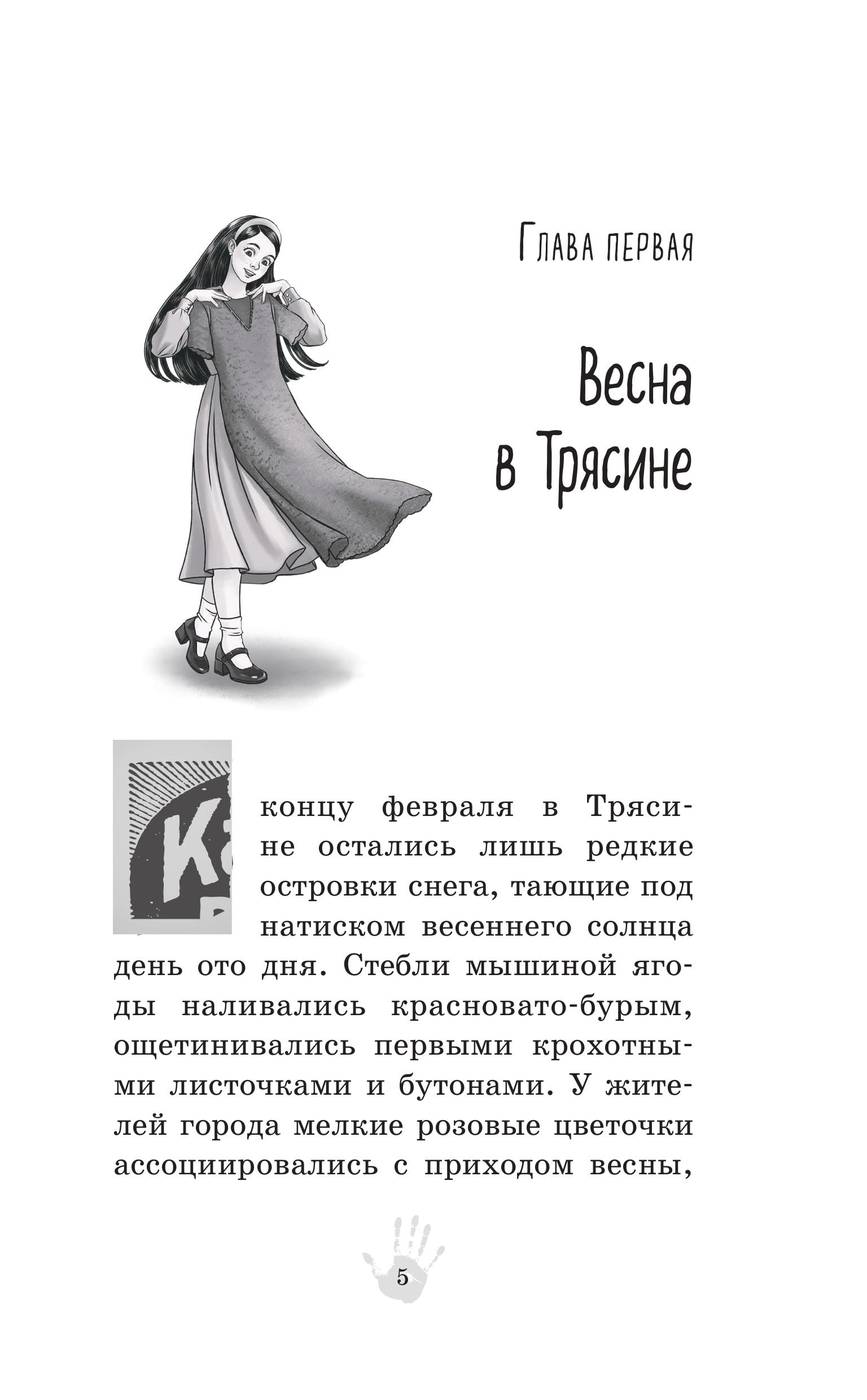 Глава первая

Весна в Трясине

К концу февраля в Трясине остались лишь редкие островки снега, тающие под натиском весеннего солнца день ото дня. Стебли мышиной ягоды наливались красновато-бурым, ощетинивались первыми крохотными листочками и бутонами. У жителей города мелкие розовые цветочки ассоциировались с приходом весны,

5